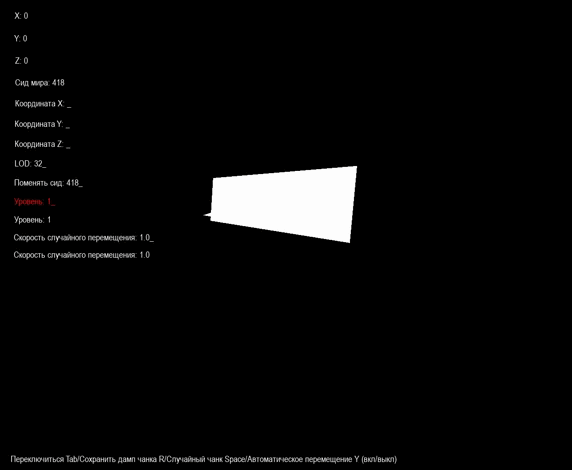 X: 0

Y: 0

Z: 0

Сид мира: 418

Координата X: _

Координата Y: _

Координата Z: _

LOD: 32_

Поменять сид: 418_

Уровень: 1_

Уровень: 1

Скорость случайного перемещения: 1.0_

Скорость случайного перемещения: 1.0

Переключиться Tab/Сохранить дамп чанка R/Случайный чанк Space/Автоматическое перемещение Y (вкл/выкл)